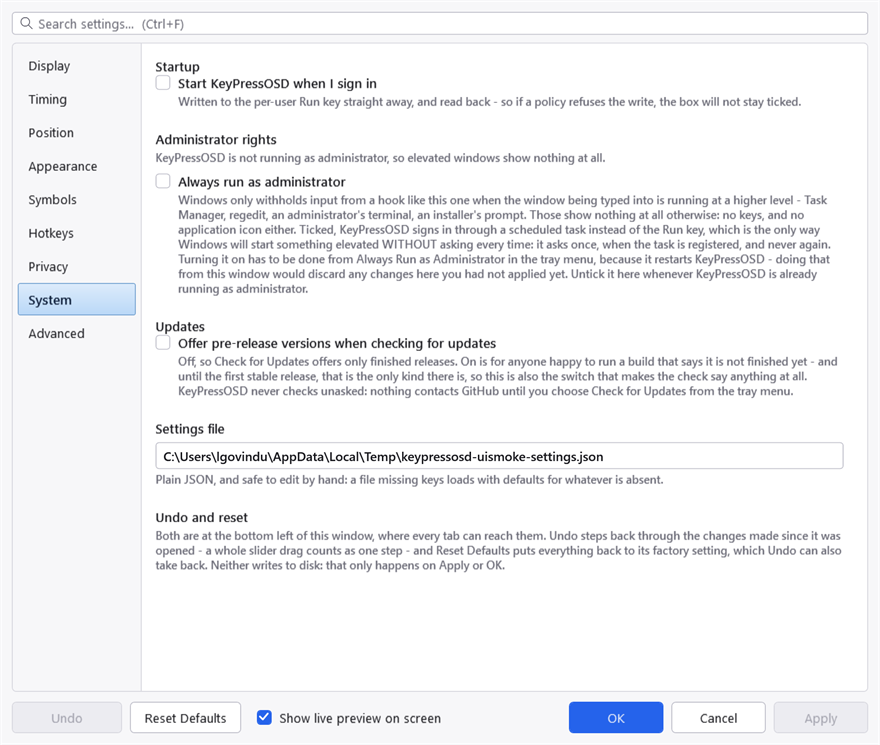 Search settings... (Ctrl+F)

Display
Timing
Position
Appearance
Symbols
Hotkeys
Privacy
System
Advanced

Startup

Start KeyPressOSD when I sign in

Written to the per-user Run key straight away, and read back - so if a policy refuses the write, the box will not stay ticked.

Administrator rights

KeyPressOSD is not running as administrator, so elevated windows show nothing at all.

Always run as administrator

Windows only withholds input from a hook like this one when the window being typed into is running at a higher level - Task Manager, regedit, an administrator's terminal, an installer's prompt. Those show nothing at all otherwise: no keys, and no application icon either. Ticked, KeyPressOSD signs in through a scheduled task instead of the Run key, which is the only way Windows will start something elevated WITHOUT asking every time: it asks once, when the task is registered, and never again. Turning it on has to be done from Always Run as Administrator in the tray menu, because it restarts KeyPressOSD - doing that from this window would discard any changes here you had not applied yet. Untick it here whenever KeyPressOSD is already running as administrator.

Updates

Offer pre-release versions when checking for updates

Off, so Check for Updates offers only finished releases. On is for anyone happy to run a build that says it is not finished yet - and until the first stable release, that is the only kind there is, so this is also the switch that makes the check say anything at all. KeyPressOSD never checks unasked: nothing contacts GitHub until you choose Check for Updates from the tray menu.

Settings file

C:\Users\lgovindu\AppData\Local\Temp\keypressosd-uismoke-settings.json

Plain JSON, and safe to edit by hand: a file missing keys loads with defaults for whatever is absent.

Undo and reset

Both are at the bottom left of this window, where every tab can reach them. Undo steps back through the changes made since it was opened - a whole slider drag counts as one step - and Reset Defaults puts everything back to its factory setting, which Undo can also take back. Neither writes to disk: that only happens on Apply or OK.

Undo
Reset Defaults
Show live preview on screen
OK
Cancel
Apply